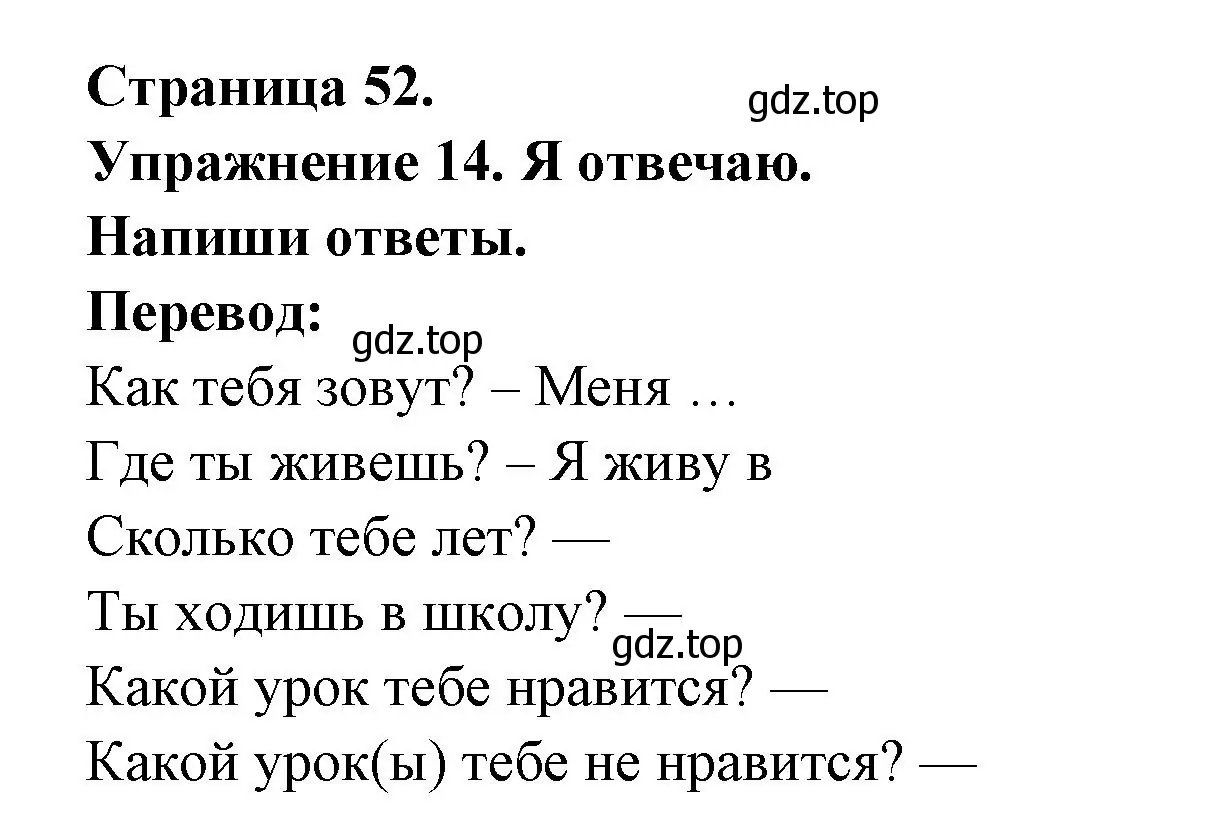 Страница 52.
gdz.top
Упражнение 14. Я отвечаю.
Напиши ответы.
Перевод:
gdz.top
Как тебя зовут? – Меня …
Где ты живешь? – Я живу в
Сколько тебе лет? —
Ты ходишь в школу? —
gdz.top
Какой урок тебе нравится? —
Какой урок(ы) тебе не нравится? —